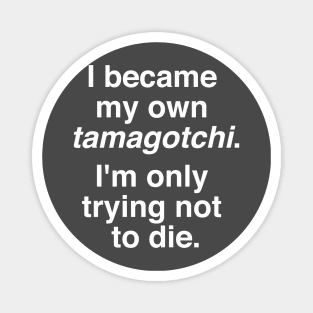 I became my own tamagotchi.

I'm only trying not to die.